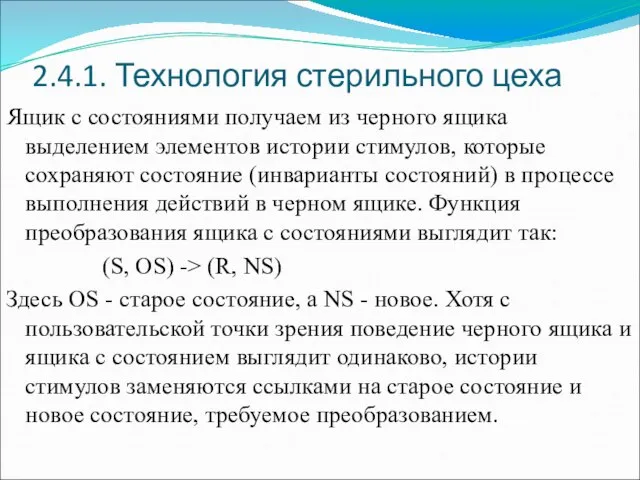 2.4.1. Технология стерильного цеха

Ящик с состояниями получаем из черного ящика выделением элементов истории стимулов, которые сохраняют состояние (инварианты состояний) в процессе выполнения действий в черном ящике. Функция преобразования ящика с состояниями выглядит так:

(S, OS) -> (R, NS)

Здесь OS - старое состояние, а NS - новое. Хотя с пользовательской точки зрения поведение черного ящика и ящика с состоянием выглядит одинаково, истории стимулов заменяются ссылками на старое состояние и новое состояние, требуемое преобразованием.